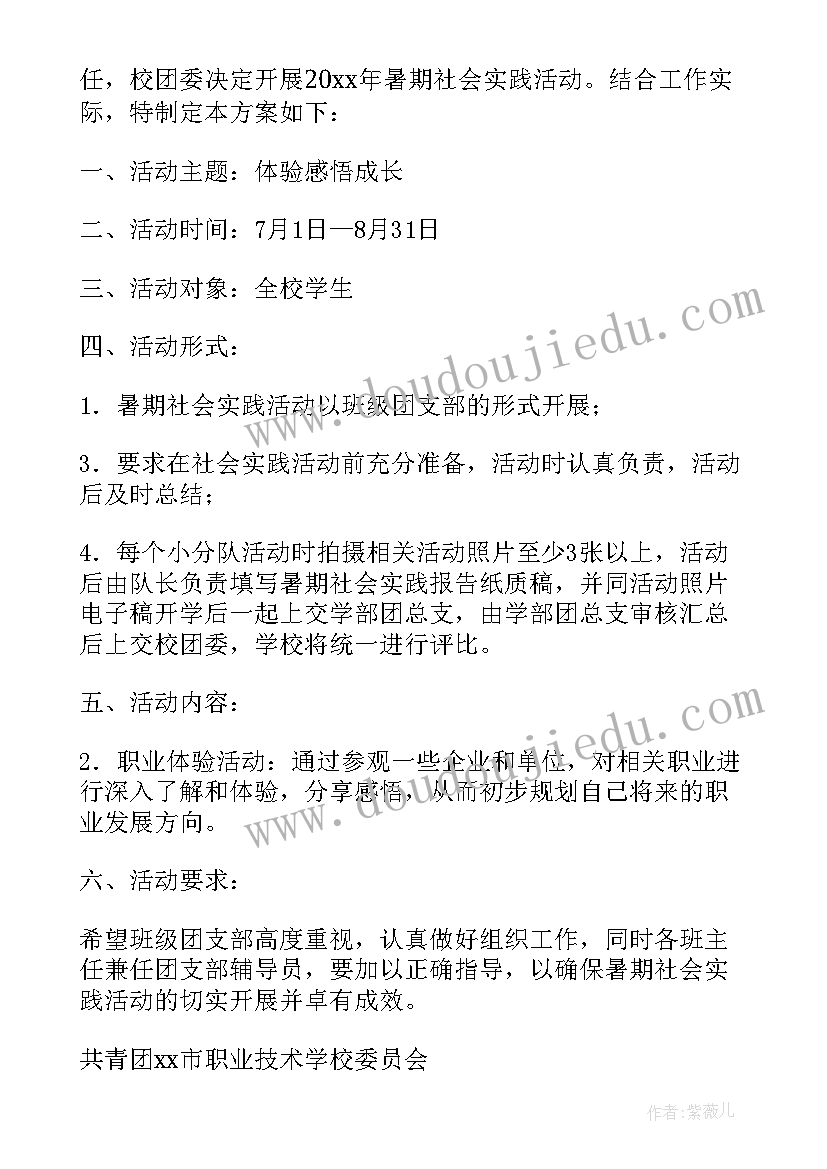 任，校团委决定开展20xx年暑期社会实践活动。结合工作实际，特制定本方案如下：

一、活动主题：体验感悟成长

二、活动时间：7月1日—8月31日

三、活动对象：全校学生

四、活动形式：

1．暑期社会实践活动以班级团支部的形式开展；

3．要求在社会实践活动前充分准备，活动时认真负责，活动后及时总结；

4．每个小分队活动时拍摄相关活动照片至少3张以上，活动后由队长负责填写暑期社会实践报告纸质稿，并同活动照片电子稿开学后一起上交学部团总支，由学部团总支审核汇总后上交校团委，学校将统一进行评比。

五、活动内容：

2．职业体验活动：通过参观一些企业和单位，对相关职业进行深入了解和体验，分享感悟，从而初步规划自己将来的职业发展方向。

六、活动要求：

希望班级团支部高度重视，认真做好组织工作，同时各班主任兼任团支部辅导员，要加以正确指导，以确保暑期社会实践活动的切实开展并卓有成效。

共青团xx市职业技术学校委员会

www.doudoujiedu.com

www.doudoujiedu.com

作者：紫薇儿